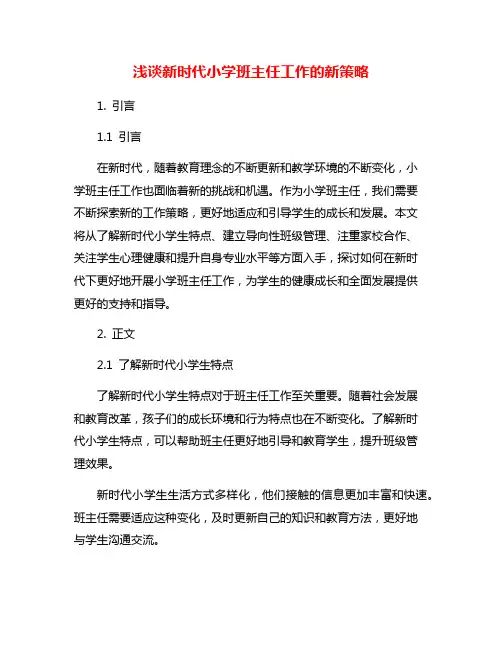 浅谈新时代小学班主任工作的新策略

1. 引言

1.1 引言

在新时代，随着教育理念的不断更新和教学环境的不断变化，小学班主任工作也面临着新的挑战和机遇。作为小学班主任，我们需要不断探索新的工作策略，更好地适应和引导学生的成长和发展。本文将从了解新时代小学生特点、建立导向性班级管理、注重家校合作、关注学生心理健康和提升自身专业水平等方面入手，探讨如何在新时代下更好地开展小学班主任工作，为学生的健康成长和全面发展提供更好的支持和指导。

2. 正文

2.1 了解新时代小学生特点

了解新时代小学生特点对于班主任工作至关重要。随着社会发展和教育改革，孩子们的成长环境和行为特点也在不断变化。了解新时代小学生特点，可以帮助班主任更好地引导和教育学生，提升班级管理效果。

新时代小学生生活方式多样化，他们接触的信息更加丰富和快速。班主任需要适应这种变化，及时更新自己的知识和教育方法，更好地与学生沟通交流。